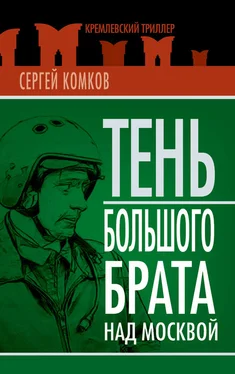 КРЕМЛЕВСКИЙ ТРИЛЛЕР

СЕРГЕЙ КОМКОВ

ТЕНЬ БОЛЬШОГО БРАТА НАД МОСКВОЙ